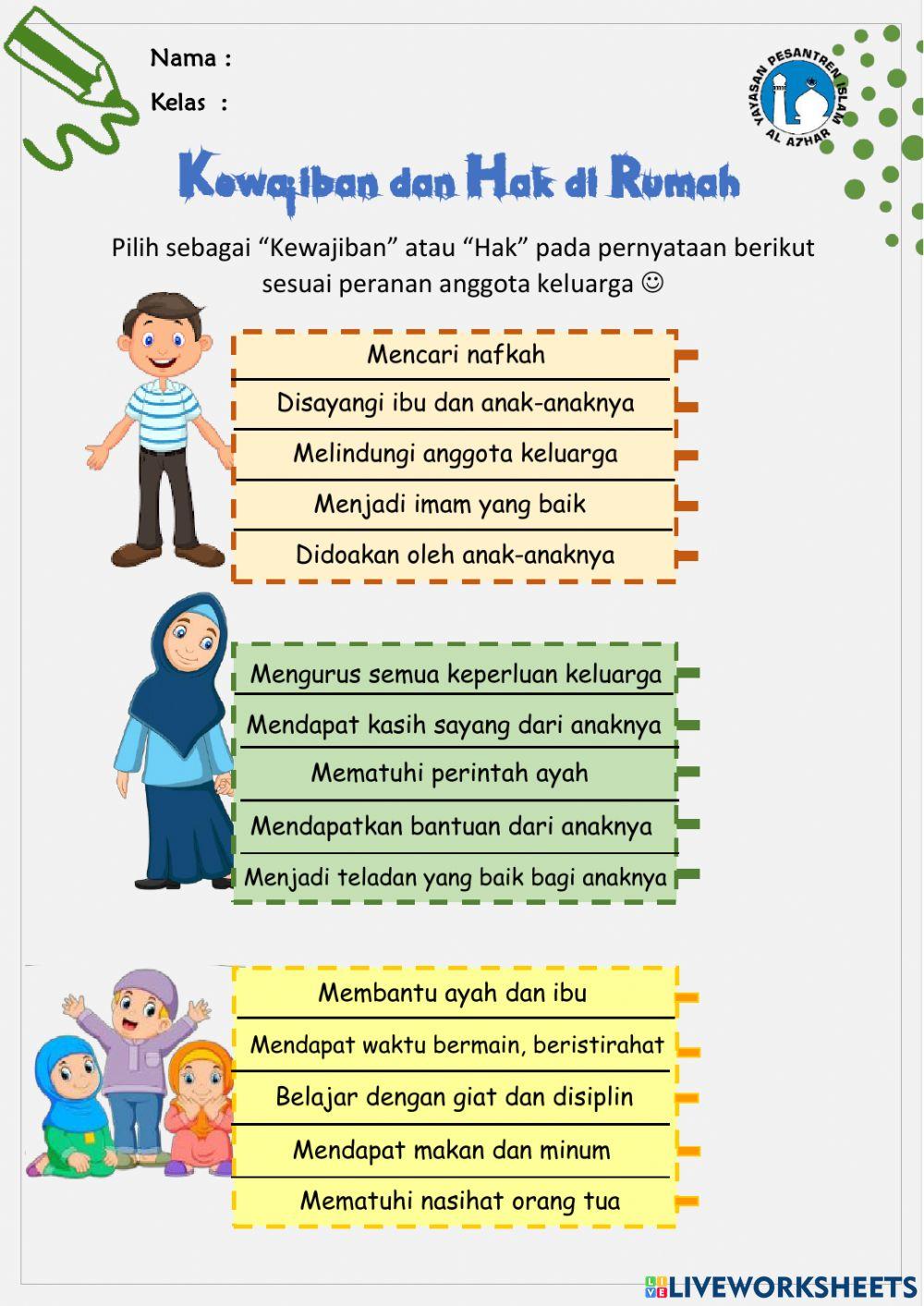 Nama :
Kelas :

YAYASAN PESANTREN ISLAM AL AZHAR

Kewajiban dan Hak di Rumah

Pilih sebagai “Kewajiban” atau “Hak” pada pernyataan berikut sesuai peranan anggota keluarga ☺

Mencari nafkah
Disayangi ibu dan anak-anaknya
Melindungi anggota keluarga
Menjadi imam yang baik
Didoakan oleh anak-anaknya

Mengurus semua keperluan keluarga
Mendapat kasih sayang dari anaknya
Mematuhi perintah ayah
Mendapatkan bantuan dari anaknya
Menjadi teladan yang baik bagi anaknya

Membantu ayah dan ibu
Mendapat waktu bermain, beristirahat
Belajar dengan giat dan disiplin
Mendapat makan dan minum
Mematuhi nasihat orang tua

LIVEWORKSHEETS